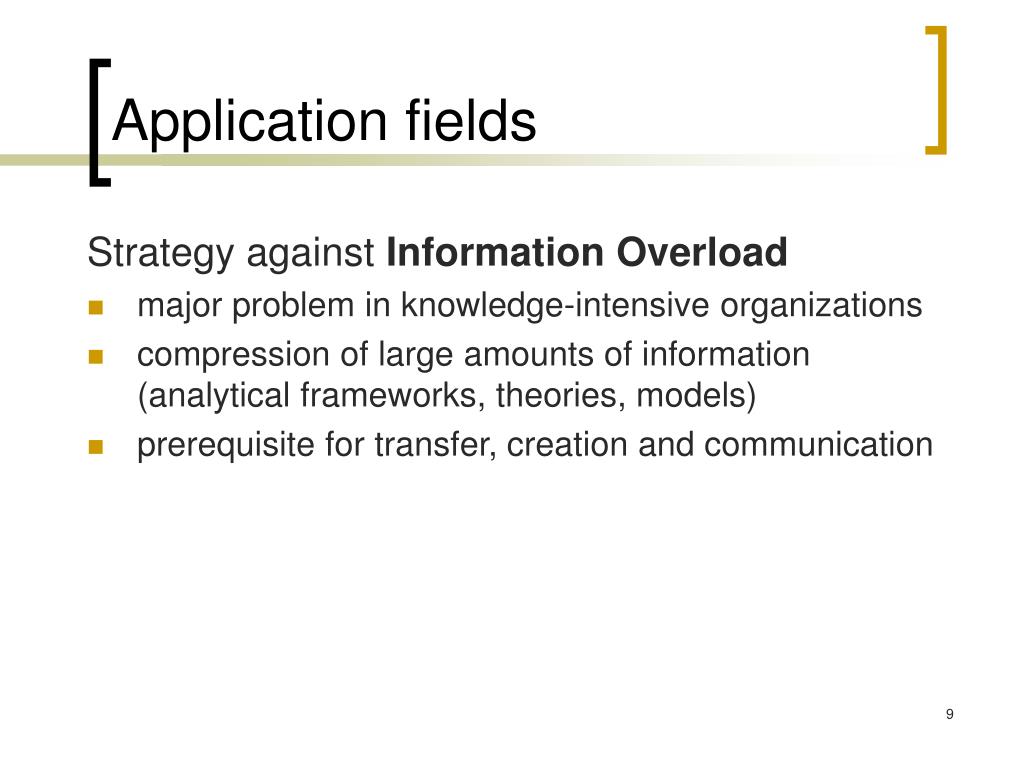 Application fields

Strategy against Information Overload

- major problem in knowledge-intensive organizations
- compression of large amounts of information (analytical frameworks, theories, models)
- prerequisite for transfer, creation and communication

9